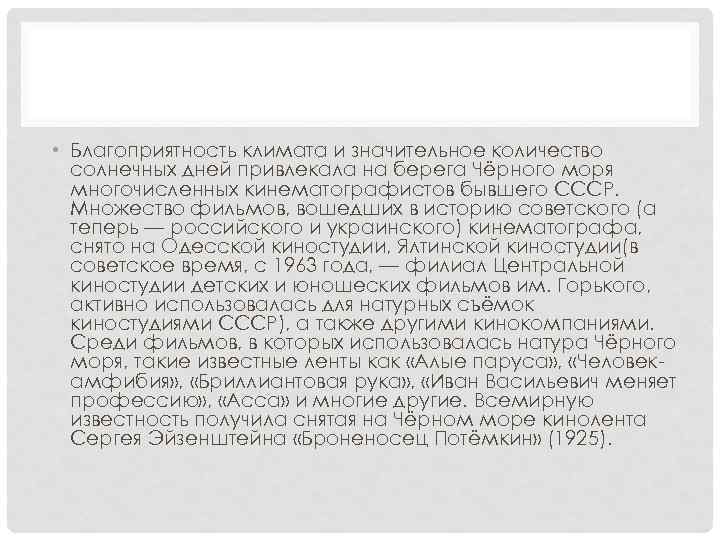 • Благоприятность климата и значительное количество солнечных дней привлекала на берега Чёрного моря многочисленных кинематографистов бывшего СССР. Множество фильмов, вошедших в историю советского (а теперь — российского и украинского) кинематографа, снято на Одесской киностудии, Ялтинской киностудии(в советское время, с 1963 года, — филиал Центральной киностудии детских и юношеских фильмов им. Горького, активно использовалась для натурных съёмок киностудиями СССР), а также другими кинокомпаниями. Среди фильмов, в которых использовалась натура Чёрного моря, такие известные ленты как «Алые паруса», «Человек-амфибия», «Бриллиантовая рука», «Иван Васильевич меняет профессию», «Асса» и многие другие. Всемирную известность получила снятая на Чёрном море кинолента Сергея Эйзенштейна «Броненосец Потёмкин» (1925).